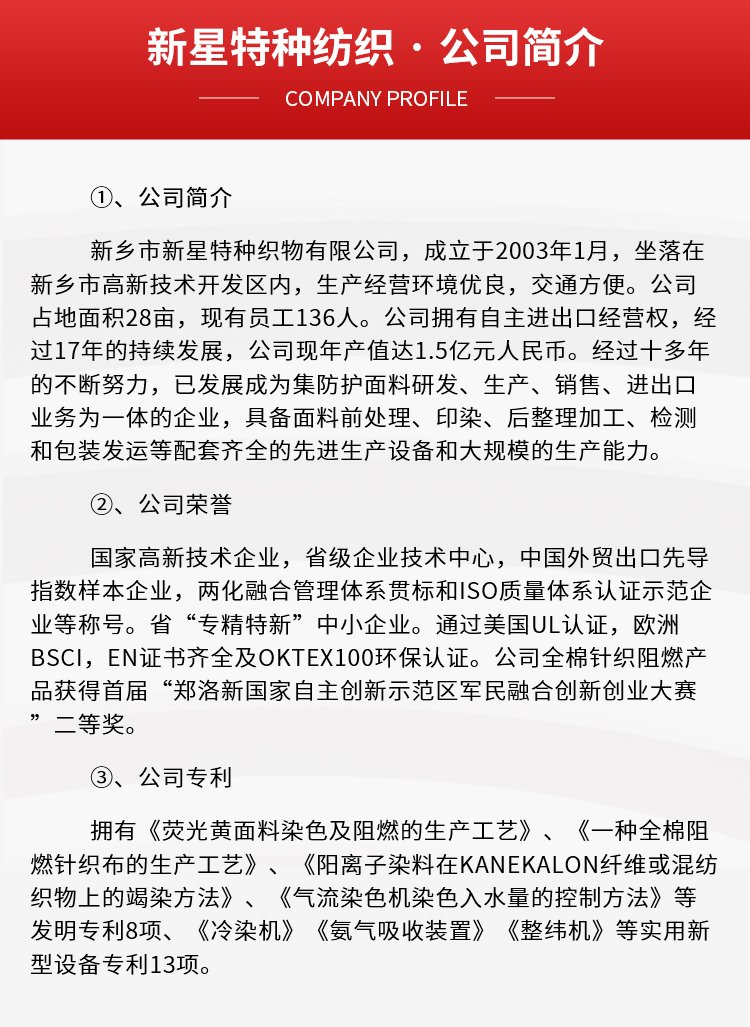 新星特种纺织 · 公司简介

COMPANY PROFILE

①、公司简介

新乡市新星特种织物有限公司，成立于2003年1月，坐落在新乡市高新技术开发区内，生产经营环境优良，交通方便。公司占地面积28亩，现有员工136人。公司拥有自主进出口经营权，经过17年的持续发展，公司现年产值达1.5亿元人民币。经过十多年的不断努力，已发展成为集防护面料研发、生产、销售、进出口业务为一体的企业，具备面料前处理、印染、后整理加工、检测和包装发运等配套齐全的先进生产设备和大规模的生产能力。

②、公司荣誉

国家高新技术企业，省级企业技术中心，中国外贸出口先导指数样本企业，两化融合管理体系贯标和ISO质量体系认证示范企业等称号。省“专精特新”中小企业。通过美国UL认证，欧洲BSCI，EN证书齐全及OKTEX100环保认证。公司全棉针织阻燃产品获得首届“郑洛新国家自主创新示范区军民融合创新创业大赛”二等奖。

③、公司专利

拥有《荧光黄面料染色及阻燃的生产工艺》、《一种全棉阻燃针织布的生产工艺》、《阳离子染料在KANEKALON纤维或混纺织物上的竭染方法》、《气流染色机染色入水量的控制方法》等发明专利8项、《冷染机》《氨气吸收装置》《整纬机》等实用新型设备专利13项。